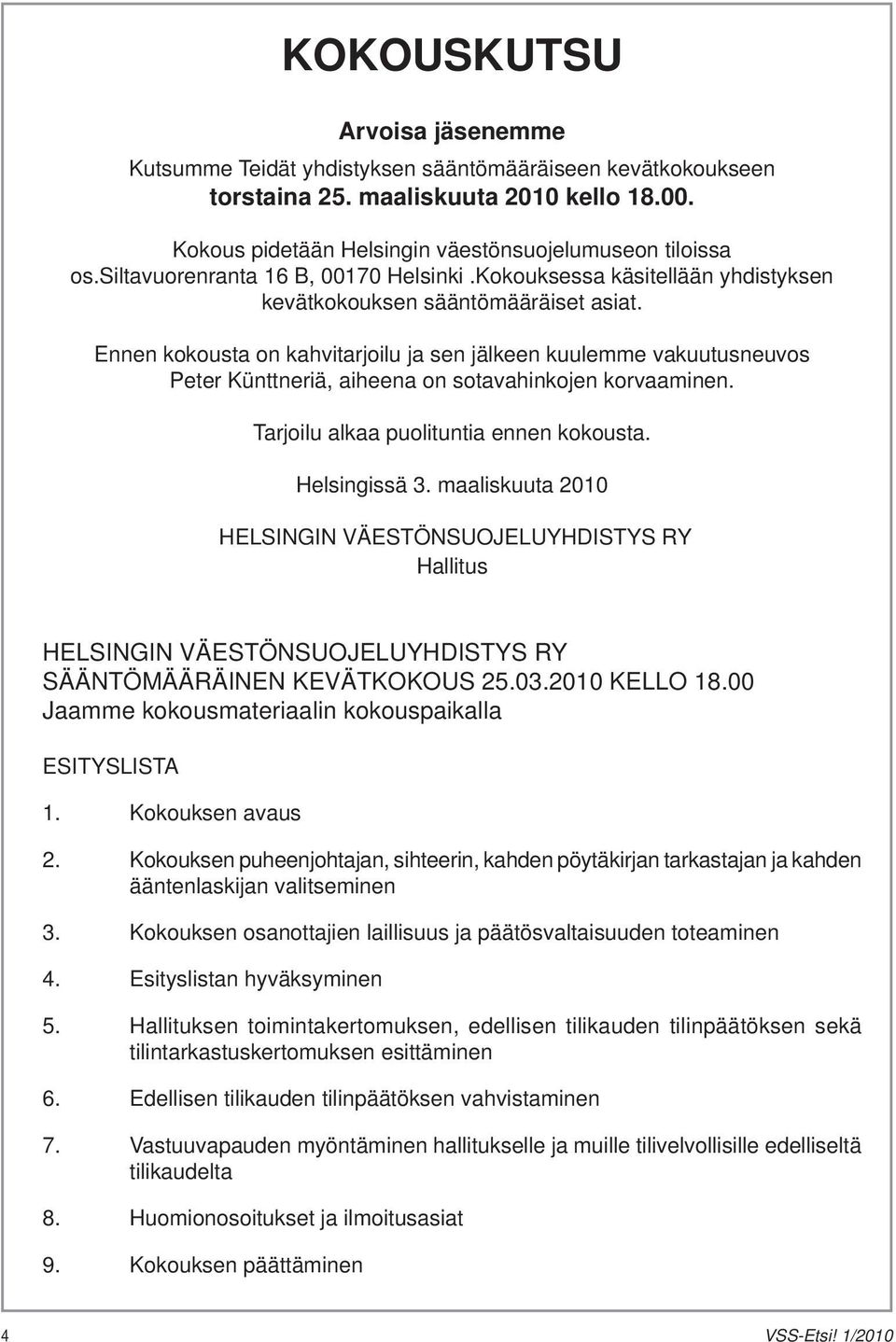 KOKOUSKUTSU

Arvoisa jäsenemme

Kutsumme Teidät yhdistyksen sääntömääräiseen kevätkokoukseen torstaina 25. maaliskuuta 2010 kello 18.00.

Kokous pidetään Helsingin väestönsuojelumuseon tiloissa os.Siltavuorenranta 16 B, 00170 Helsinki .Kokouksessa käsitellään yhdistyksen kevätkokouksen sääntömääräiset asiat.

Ennen kokousta on kahvitarjoilu ja sen jälkeen kuulemme vakuutusneuvos Peter Künttneriä, aiheena on sotavahinkojen korvaaminen.

Tarjoilu alkaa puolituntia ennen kokousta.

Helsingissä 3. maaliskuuta 2010

HELSINGIN VÄESTÖNSUOJELUYHDISTYS RY
Hallitus

HELSINGIN VÄESTÖNSUOJELUYHDISTYS RY
SÄÄNTÖMÄÄRÄINEN KEVÄTKOKOUS 25.03.2010 KELLO 18.00
Jaamme kokousmateriaalin kokouspaikalla

ESITYSLISTA

1. Kokouksen avaus

2. Kokouksen puheenjohtajan, sihteerin, kahden pöytäkirjan tarkastajan ja kahden ääntenlaskijan valitseminen

3. Kokouksen osanottajien laillisuus ja päätösvaltaisuuden toteaminen

4. Esityslistan hyväksyminen

5. Hallituksen toimintakertomuksen, edellisen tilikauden tilinpäätöksen sekä tilintarkastuskertomuksen esittäminen

6. Edellisen tilikauden tilinpäätöksen vahvistaminen

7. Vastuuvapauden myöntäminen hallitukselle ja muille tilivelvollisille edelliseltä tilikaudelta

8. Huomionosoitukset ja ilmoitusasiat

9. Kokouksen päättäminen

4

VSS-Etsi! 1/2010